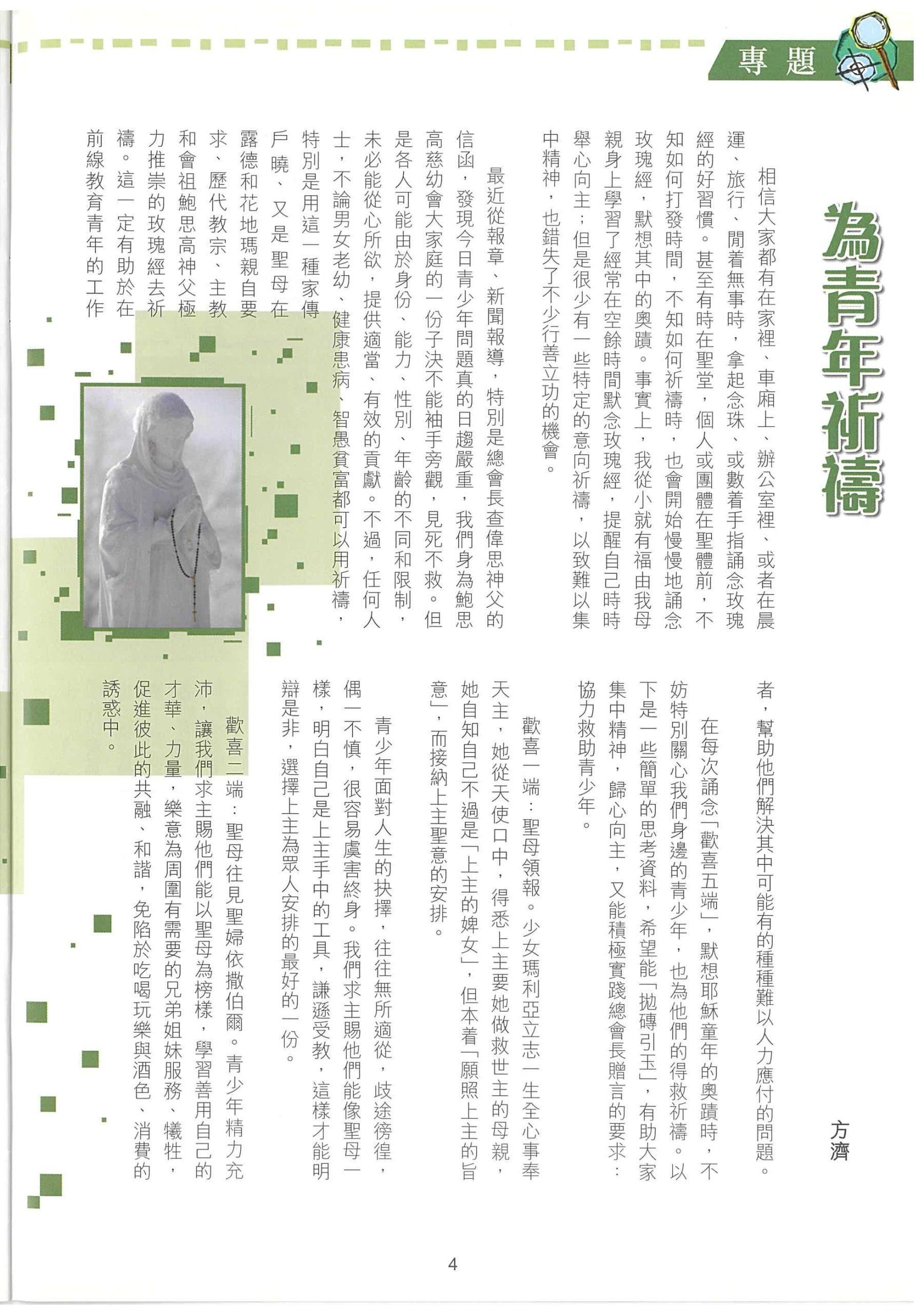 專題

為青年祈禱

方濟

相信大家都有在家裡、車廂上、辦公室裡、或者在晨運、旅行、閒着無事時，拿起念珠、或數着手指誦念玫瑰經的好習慣。甚至有時在聖堂，個人或團體在聖體前，不知如何打發時間，不知如何祈禱時，也會開始慢慢地誦念玫瑰經，默想其中的奧蹟。事實上，我從小就有福由我母親身上學習了經常在空餘時間默念玫瑰經，提醒自己時時舉心向主；但是很少有一些特定的意向祈禱，以致難以集中精神，也錯失了不少行善立功的機會。

最近從報章、新聞報導，特別是總會長查偉思神父的信函，發現今日青少年問題真的日趨嚴重，我們身為鮑思高慈幼會大家庭的一份子決不能袖手旁觀，見死不救。但是各人可能由於身份、能力、性別、年齡的不同和限制，未必能從心所欲，提供適當、有效的貢獻。不過，任何人士，不論男女老幼、健康患病、智愚貧富都可以用祈禱，特別是用這一種家傳戶曉、又是聖母在露德和花地瑪親自要求、歷代教宗、主教和會祖鮑思高神父極力推崇的玫瑰經去祈禱。這一定有助於在前線教育青年的工作者，幫助他們解決其中可能有的種種難以人力應付的問題。

在每次誦念「歡喜五端」，默想耶穌童年的奧蹟時，不妨特別關心我們身邊的青少年，也為他們的得救祈禱。以下是一些簡單的思考資料，希望能「拋磚引玉」，有助大家集中精神，歸心向主，又能積極實踐總會長贈言的要求：協力救助青少年。

歡喜一端：聖母領報。少女瑪利亞立志一生全心事奉天主，她從天使口中，得悉上主要她做救世主的母親，她自知自己不過是「上主的婢女」，但本着「願照上主的旨意」，而接納上主聖意的安排。

青少年面對人生的抉擇，往往無所適從，歧途徬徨，偶一不慎，很容易虞害終身。我們求主賜他們能像聖母一樣，明白自己是上主手中的工具，謙遜受教，這樣才能明辯是非，選擇上主為眾人安排的最好的一份。

歡喜二端：聖母往見聖婦依撒伯爾。青少年精力充沛，讓我們求主賜他們能以聖母為榜樣，學習善用自己的才華、力量，樂意為周圍有需要的兄弟姐妹服務、犧牲，促進彼此的共融、和諧，免陷於吃喝玩樂與酒色、消費的誘惑中。

4